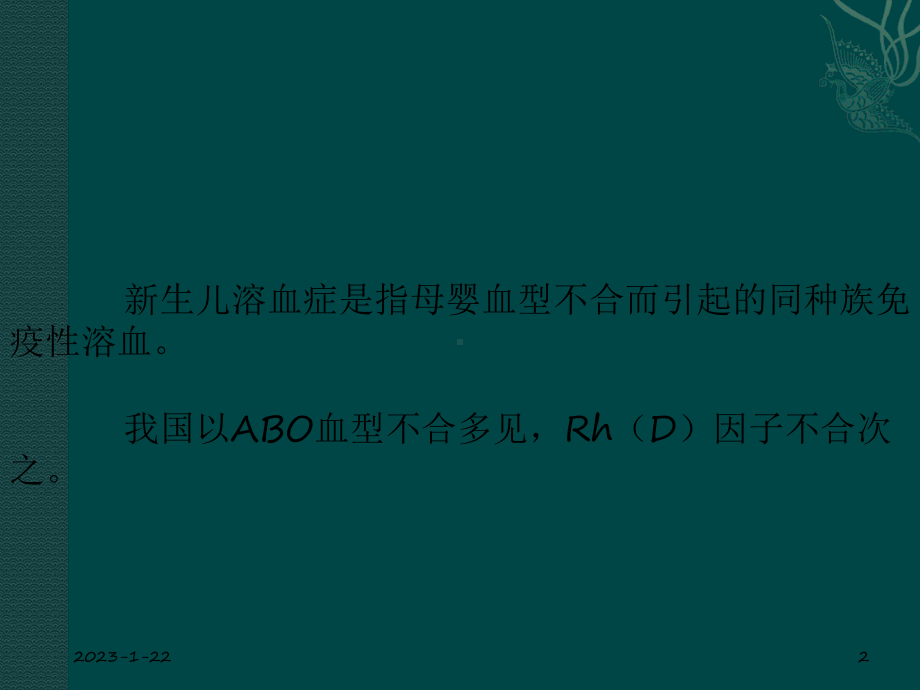 新生儿溶血症是指母婴血型不合而引起的同种族免疫性溶血。

我国以ABO血型不合多见，Rh（D）因子不合次之。

2023-1-22

2